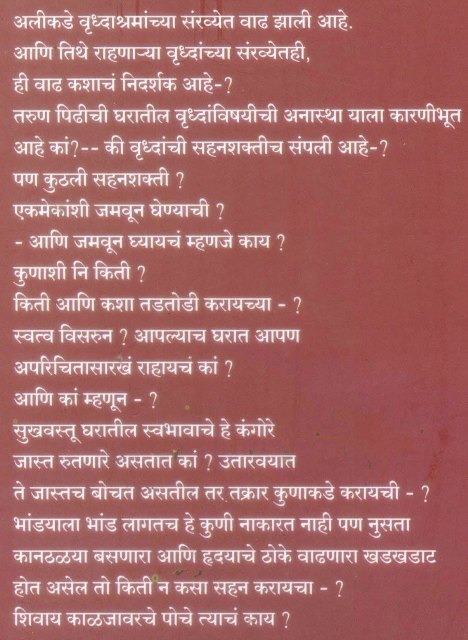 अलीकडे वृध्दाश्रमांच्या संख्येत वाढ झाली आहे.
आणि तिथे राहणाऱ्या वृध्दांच्या संख्येतही,
ही वाढ कशाचं निदर्शक आहे-?
तरुण पिढीची घरातील वृध्दांविषयीची अनास्था याला कारणीभूत आहे कां?-- की वृध्दांची सहनशक्तीच संपली आहे-?
पण कुठली सहनशक्ती ?
एकमेकांशी जमवून घेण्याची ?
- आणि जमवून घ्यायचं म्हणजे काय ?
कुणाशी नि किती ?
किती आणि कशा तडतोडी करायच्या - ?
स्वत्व विसरुन ? आपल्याच घरात आपण अपरिचितासारखं राहायचं कां ?
आणि कां म्हणून - ?
सुखवस्तू घरातील स्वभावाचे हे कंगोरे जास्त रुतणारे असतात कां ? उतारवयात ते जास्तच बोचत असतील तर तक्रार कुणाकडे करायची - ?
भांडयाला भांड लागतच हे कुणी नाकारत नाही पण नुसता कानठळया बसणारा आणि हृदयाचे ठोके वाढणारा खडखडाट होत असेल तो किती न कसा सहन करायचा - ?
शिवाय काळजावरचे पोचे त्याचं काय ?